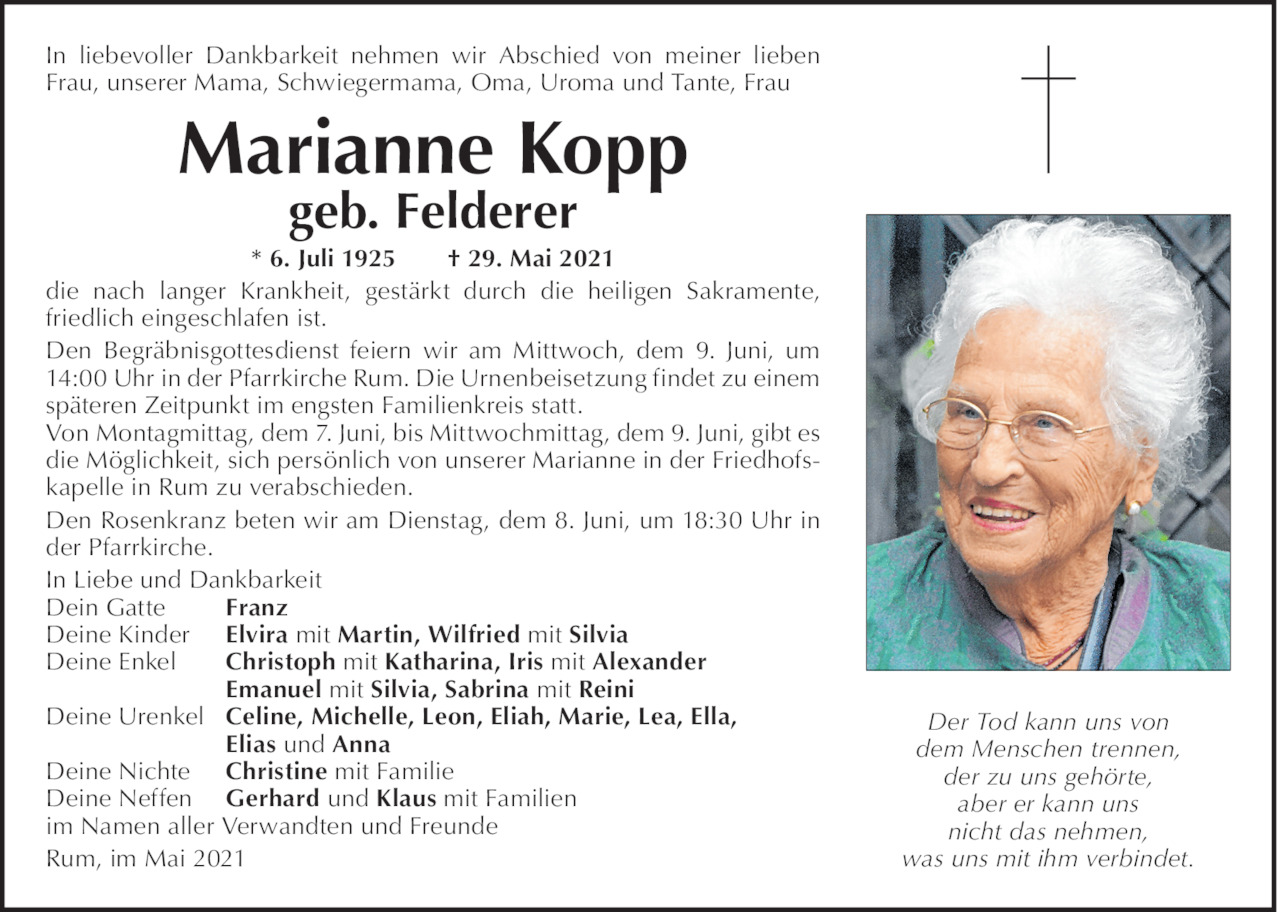 In liebevoller Dankbarkeit nehmen wir Abschied von meiner lieben Frau, unserer Mama, Schwiegermama, Oma, Uroma und Tante, Frau

Marianne Kopp
geb. Felderer

* 6. Juli 1925 † 29. Mai 2021

die nach langer Krankheit, gestärkt durch die heiligen Sakramente, friedlich eingeschlafen ist.

Den Begräbnisgottesdienst feiern wir am Mittwoch, dem 9. Juni, um 14:00 Uhr in der Pfarrkirche Rum. Die Urnenbeisetzung findet zu einem späteren Zeitpunkt im engsten Familienkreis statt.
Von Montagmittag, dem 7. Juni, bis Mittwochmittag, dem 9. Juni, gibt es die Möglichkeit, sich persönlich von unserer Marianne in der Friedhofskapelle in Rum zu verabschieden.

Den Rosenkranz beten wir am Dienstag, dem 8. Juni, um 18:30 Uhr in der Pfarrkirche.

In Liebe und Dankbarkeit
Dein Gatte Franz
Deine Kinder Elvira mit Martin, Wilfried mit Silvia
Deine Enkel Christoph mit Katharina, Iris mit Alexander Emanuel mit Silvia, Sabrina mit Reini
Deine Urenkel Celine, Michelle, Leon, Eliah, Marie, Lea, Ella, Elias und Anna
Deine Nichte Christine mit Familie
Deine Neffen Gerhard und Klaus mit Familien
im Namen aller Verwandten und Freunde

Rum, im Mai 2021

Der Tod kann uns von dem Menschen trennen, der zu uns gehörte, aber er kann uns nicht das nehmen, was uns mit ihm verbindet.